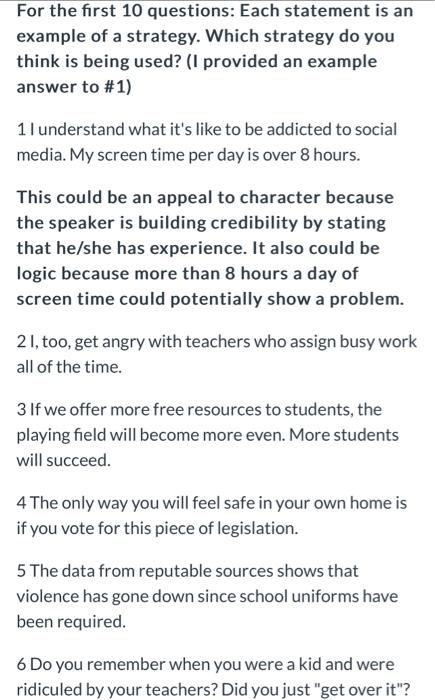 For the first 10 questions: Each statement is an example of a strategy. Which strategy do you think is being used? (I provided an example answer to #1)

1 I understand what it's like to be addicted to social media. My screen time per day is over 8 hours.

This could be an appeal to character because the speaker is building credibility by stating that he/she has experience. It also could be logic because more than 8 hours a day of screen time could potentially show a problem.

2 I, too, get angry with teachers who assign busy work all of the time.

3 If we offer more free resources to students, the playing field will become more even. More students will succeed.

4 The only way you will feel safe in your own home is if you vote for this piece of legislation.

5 The data from reputable sources shows that violence has gone down since school uniforms have been required.

6 Do you remember when you were a kid and were ridiculed by your teachers? Did you just "get over it"?